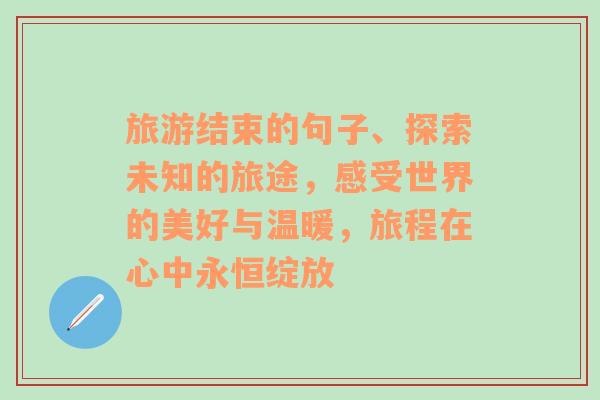 旅游结束的句子、探索未知的旅途，感受世界的美好与温暖，旅程在心中永恒绽放